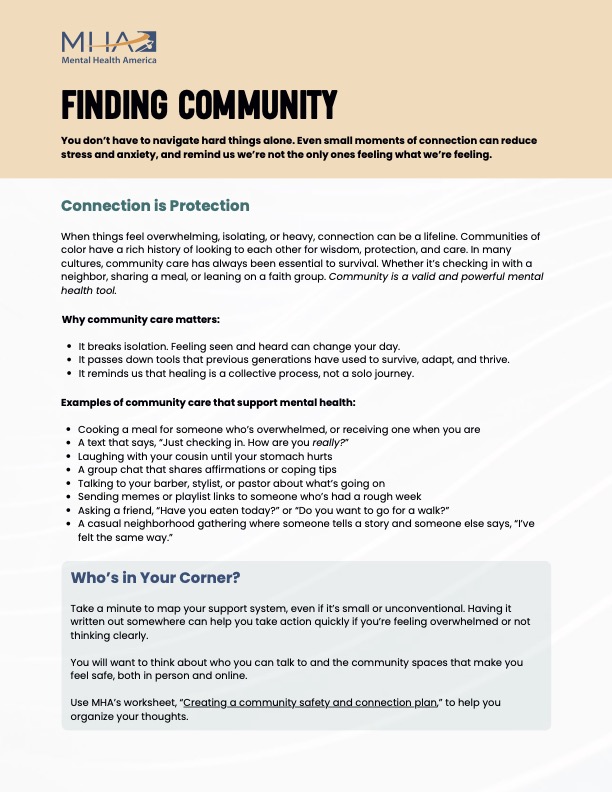 MHA
Mental Health America

FINDING COMMUNITY

You don't have to navigate hard things alone. Even small moments of connection can reduce stress and anxiety, and remind us we're not the only ones feeling what we're feeling.

Connection is Protection

When things feel overwhelming, isolating, or heavy, connection can be a lifeline. Communities of color have a rich history of looking to each other for wisdom, protection, and care. In many cultures, community care has always been essential to survival. Whether it's checking in with a neighbor, sharing a meal, or leaning on a faith group. Community is a valid and powerful mental health tool.

Why community care matters:

- It breaks isolation. Feeling seen and heard can change your day.
- It passes down tools that previous generations have used to survive, adapt, and thrive.
- It reminds us that healing is a collective process, not a solo journey.

Examples of community care that support mental health:

- Cooking a meal for someone who's overwhelmed, or receiving one when you are
- A text that says, "Just checking in. How are you really?"
- Laughing with your cousin until your stomach hurts
- A group chat that shares affirmations or coping tips
- Talking to your barber, stylist, or pastor about what's going on
- Sending memes or playlist links to someone who's had a rough week
- Asking a friend, "Have you eaten today?" or "Do you want to go for a walk?"
- A casual neighborhood gathering where someone tells a story and someone else says, "I've felt the same way."

Who's in Your Corner?

Take a minute to map your support system, even if it's small or unconventional. Having it written out somewhere can help you take action quickly if you're feeling overwhelmed or not thinking clearly.

You will want to think about who you can talk to and the community spaces that make you feel safe, both in person and online.

Use MHA's worksheet, "Creating a community safety and connection plan," to help you organize your thoughts.